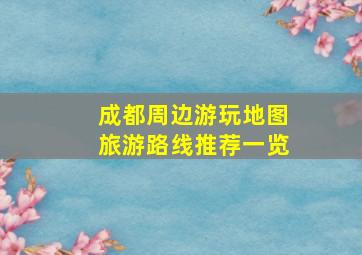 成都周边游玩地图
旅游路线推荐一览